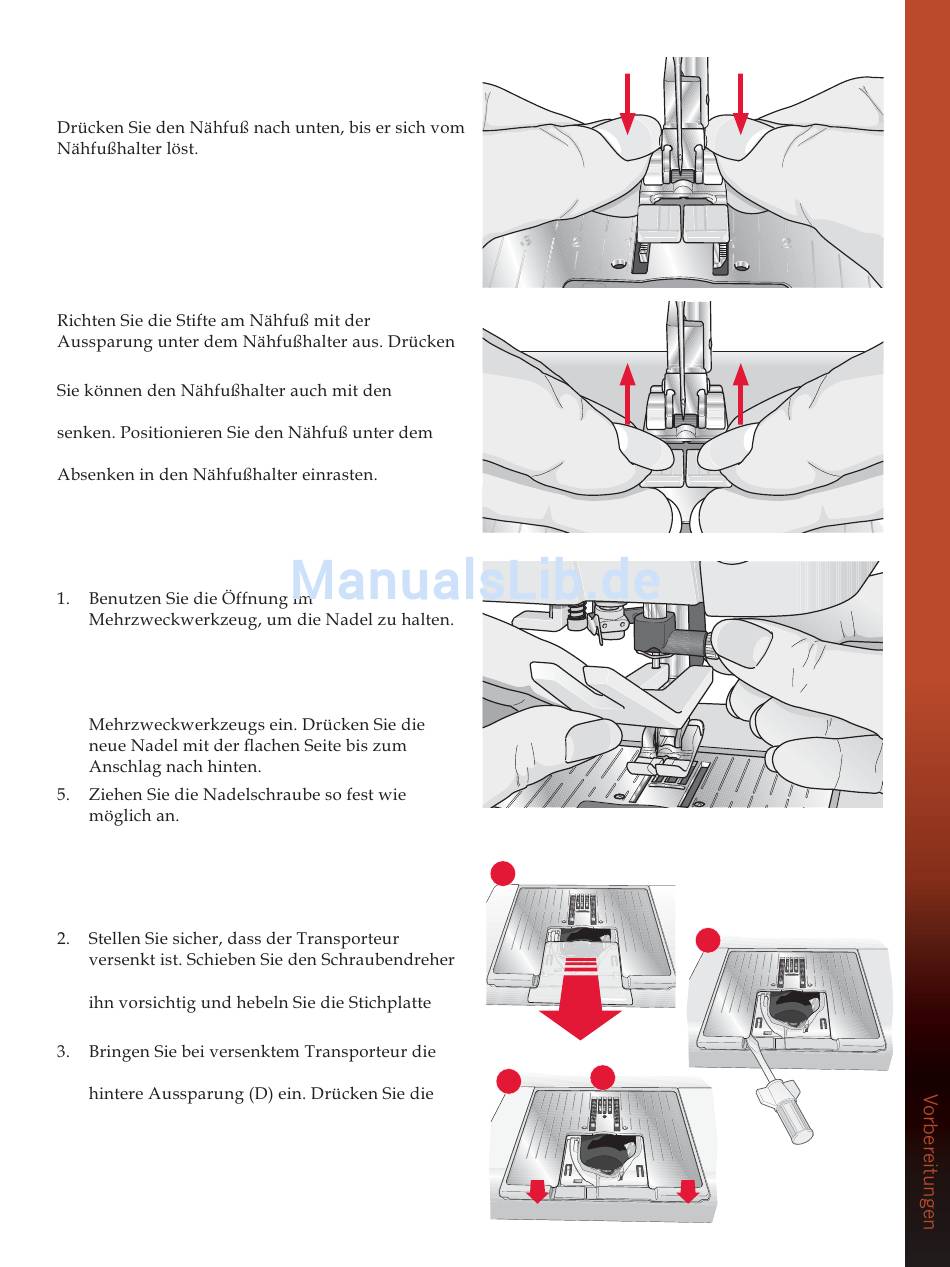 Drücken Sie den Nähfuß nach unten, bis er sich vom Nähfußhalter löst.

Richten Sie die Stifte am Nähfuß mit der Aussparung unter dem Nähfußhalter aus. Drücken

Sie können den Nähfußhalter auch mit den

senken. Positionieren Sie den Nähfuß unter dem

Absenken in den Nähfußhalter einrasten.

ManualsLib.de

1. Benutzen Sie die Öffnung im Mehrzweckwerkzeug, um die Nadel zu halten.

Mehrzweckwerkzeugs ein. Drücken Sie die neue Nadel mit der flachen Seite bis zum Anschlag nach hinten.

5. Ziehen Sie die Nadelschraube so fest wie möglich an.

2. Stellen Sie sicher, dass der Transporteur versenkt ist. Schieben Sie den Schraubendreher

ihn vorsichtig und hebeln Sie die Stichplatte

3. Bringen Sie bei versenktem Transporteur die

hintere Aussparung (D) ein. Drücken Sie die

Vorbereitungen